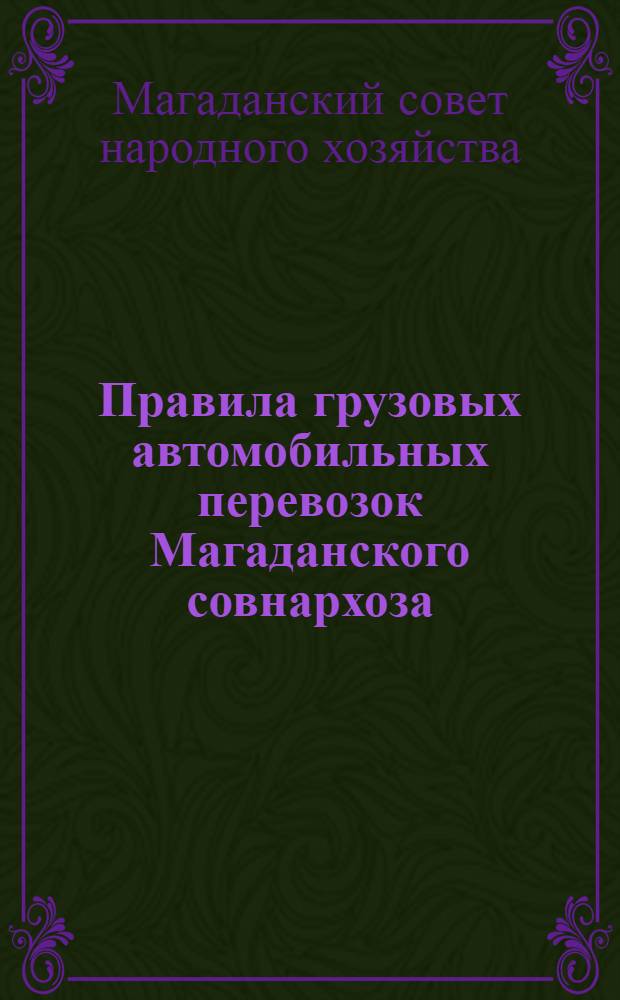 Магаданский совет народного хозяйства

Правила грузовых автомобильных перевозок Магаданского совнархоза